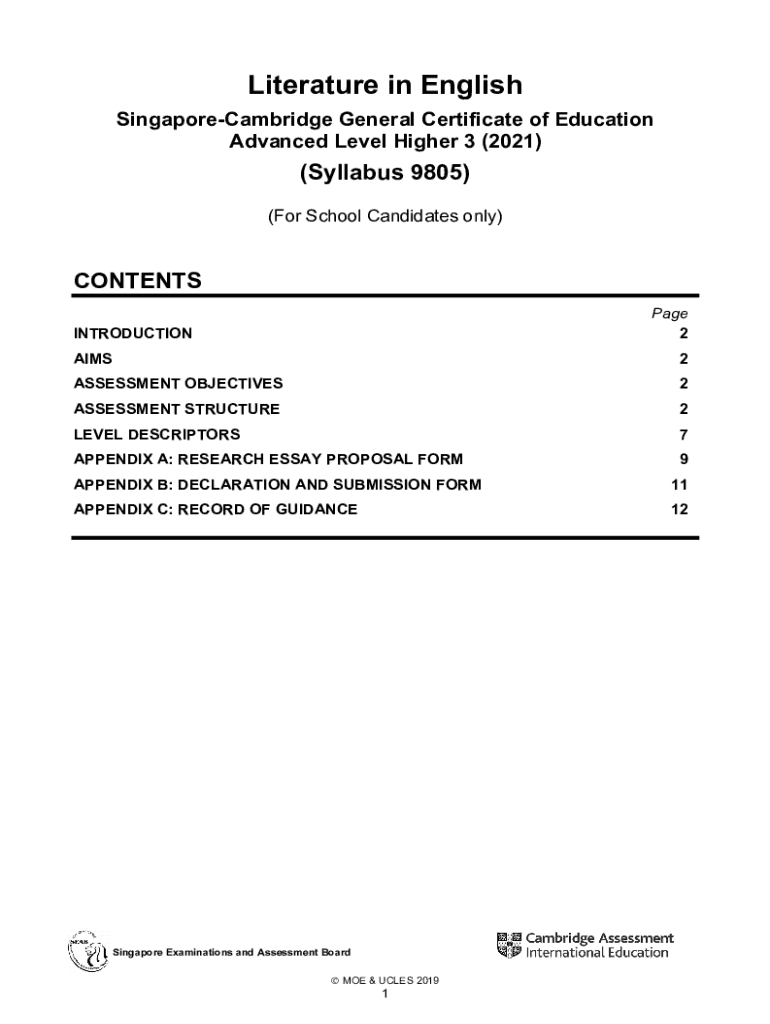 Literature in English

Singapore-Cambridge General Certificate of Education Advanced Level Higher 3 (2021)

(Syllabus 9805)

(For School Candidates only)

CONTENTS

| | Page |
|---|---|
| INTRODUCTION | 2 |
| AIMS | 2 |
| ASSESSMENT OBJECTIVES | 2 |
| ASSESSMENT STRUCTURE | 2 |
| LEVEL DESCRIPTORS | 7 |
| APPENDIX A: RESEARCH ESSAY PROPOSAL FORM | 9 |
| APPENDIX B: DECLARATION AND SUBMISSION FORM | 11 |
| APPENDIX C: RECORD OF GUIDANCE | 12 |

SEAB

Singapore Examinations and Assessment Board

Cambridge Assessment International Education

© MOE & UCLES 2019

1